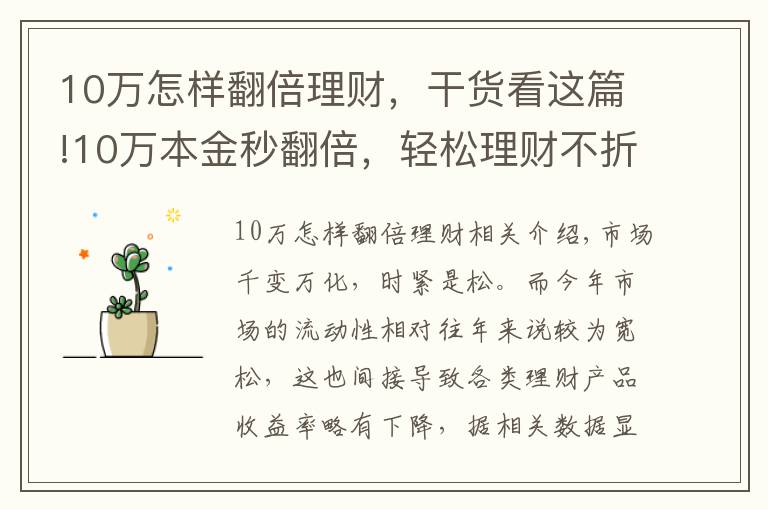 10万怎样翻倍理财，干货看这篇!10万本金秒翻倍，轻松理财不折

10万怎样翻倍理财相关介绍，市场千变万化，时紧是松。而今年市场的流动性相对往年来说较为宽松，这也间接导致各类理财产品收益率略有下降，据相关数据显